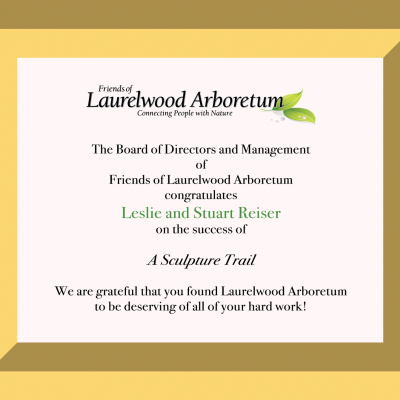 Friends of
Laurelwood Arboretum
Connecting People with Nature

The Board of Directors and Management
of
Friends of Laurelwood Arboretum
congratulates
Leslie and Stuart Reiser
on the success of

A Sculpture Trail

We are grateful that you found Laurelwood Arboretum to be deserving of all of your hard work!